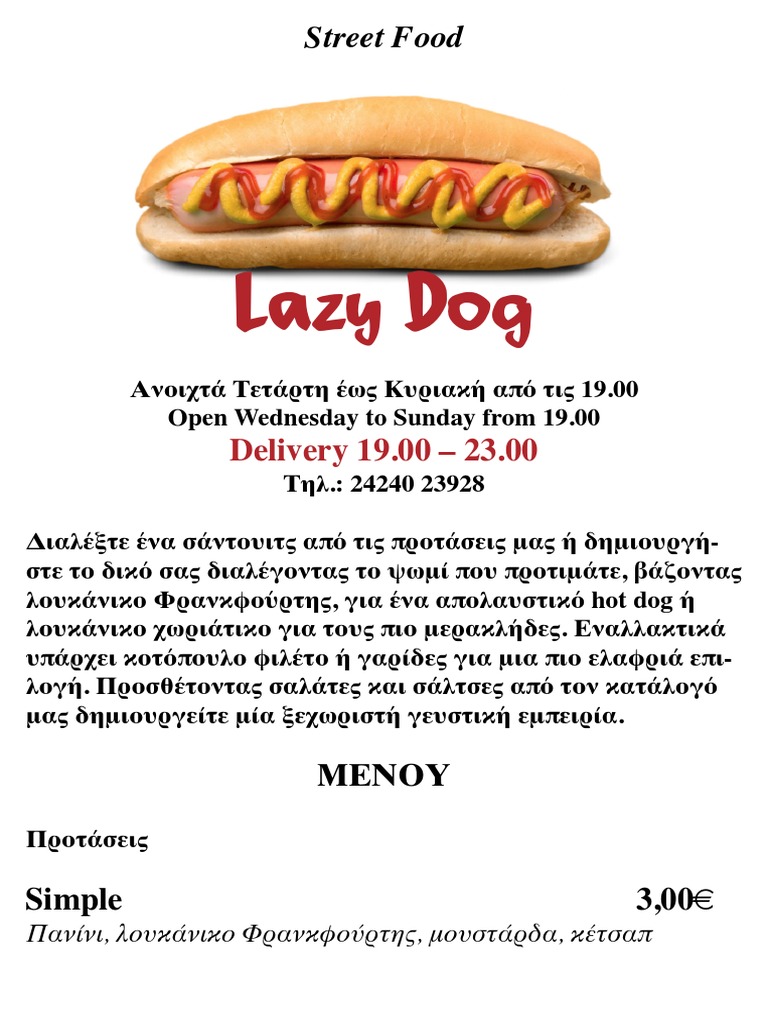 Street Food

Lazy Dog

Ανοιχτά Τετάρτη έως Κυριακή από τις 19.00
Open Wednesday to Sunday from 19.00
Delivery 19.00 – 23.00
Τηλ.: 24240 23928

Διαλέξτε ένα σάντουιτς από τις προτάσεις μας ή δημιουργήστε το δικό σας διαλέγοντας το ψωμί που προτιμάτε, βάζοντας λουκάνικο Φρανκφούρτης, για ένα απολαυστικό hot dog ή λουκάνικο χωριάτικο για τους πιο μερακλήδες. Εναλλακτικά υπάρχει κοτόπουλο φιλέτο ή γαρίδες για μια πιο ελαφριά επιλογή. Προσθέτοντας σαλάτες και σάλτσες από τον κατάλογό μας δημιουργείτε μία ξεχωριστή γευστική εμπειρία.

ΜΕΝΟΥ

Προτάσεις

Simple 3,00€
Πανίνι, λουκάνικο Φρανκφούρτης, μουστάρδα, κέτσαπ